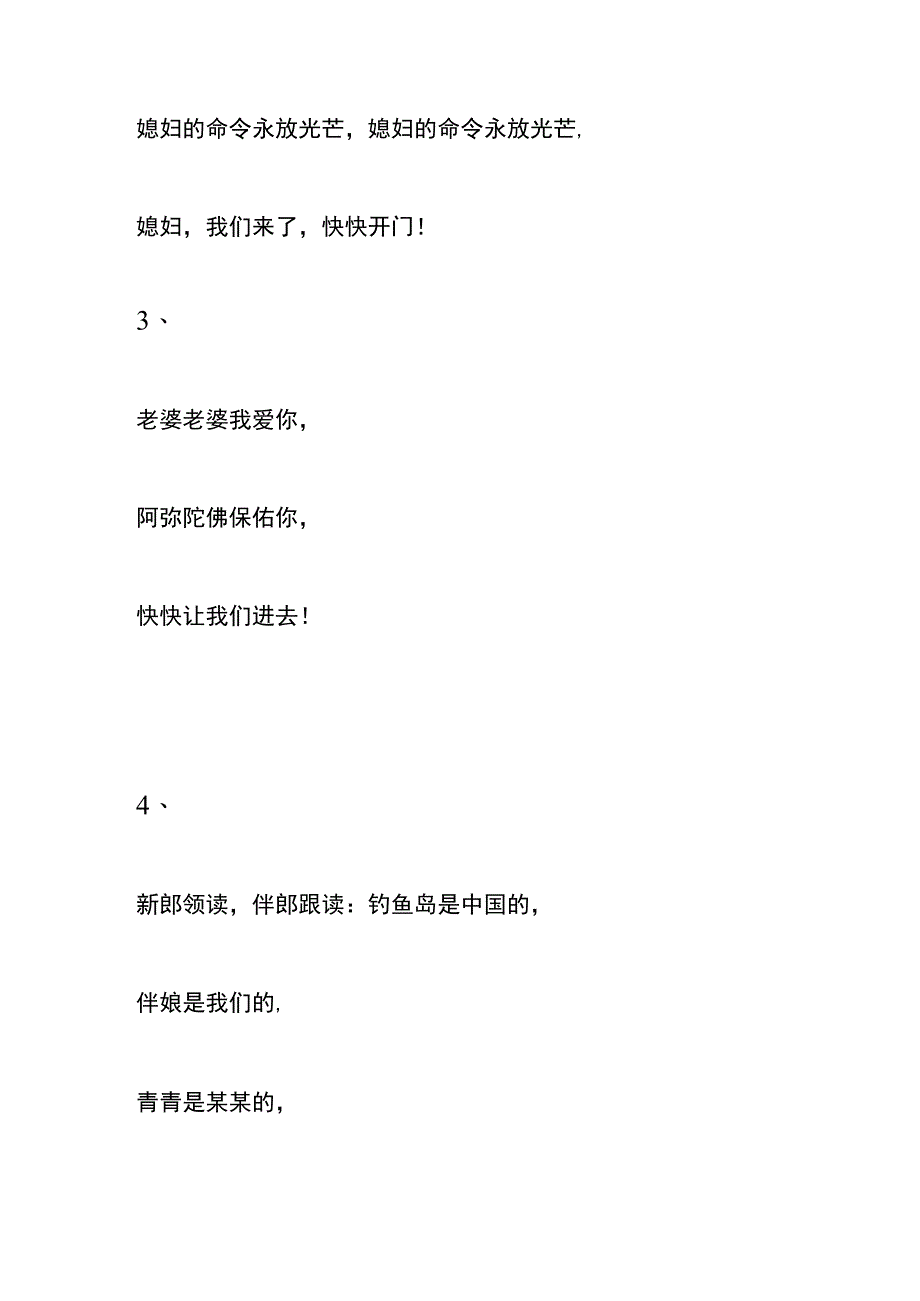 媳妇的命令永放光芒，媳妇的命令永放光芒,

媳妇，我们来了，快快开门!

3、

老婆老婆我爱你，

阿弥陀佛保佑你，

快快让我们进去!

4、

新郎领读，伴郎跟读：钓鱼岛是中国的，

伴娘是我们的,

青青是某某的，